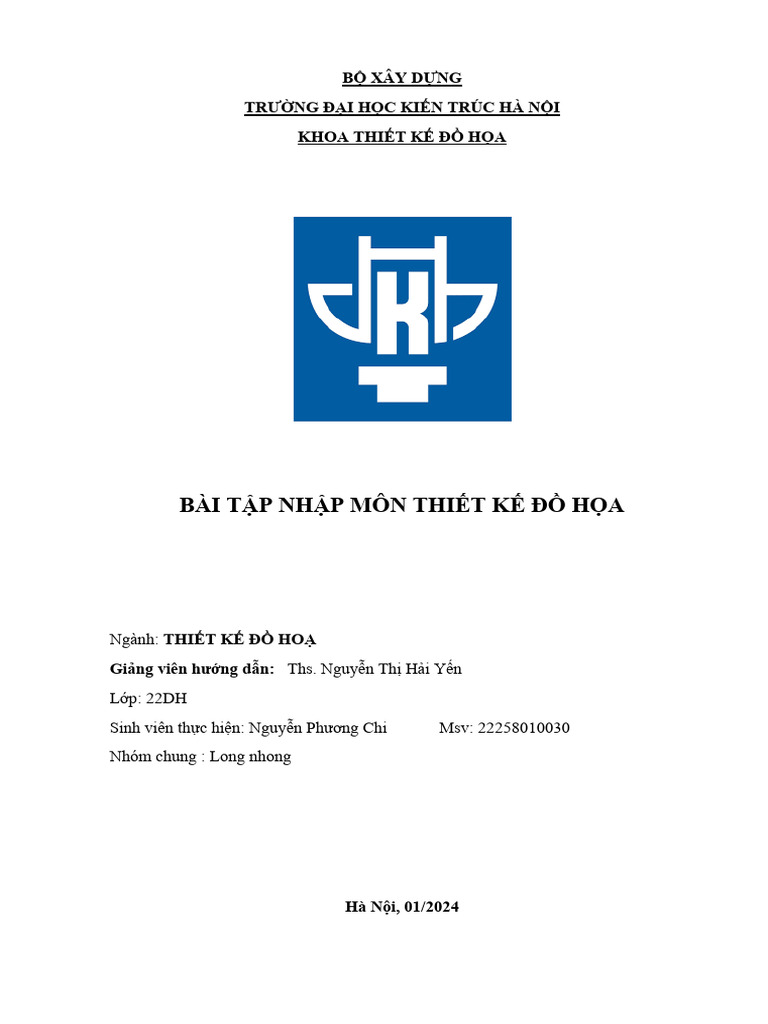 BỘ XÂY DỰNG
TRƯỜNG ĐẠI HỌC KIẾN TRÚC HÀ NỘI
KHOA THIẾT KẾ ĐỒ HỌA

BÀI TẬP NHẬP MÔN THIẾT KẾ ĐỒ HỌA

Ngành: THIẾT KẾ ĐỒ HOẠ
Giảng viên hướng dẫn: Ths. Nguyễn Thị Hải Yến
Lớp: 22DH
Sinh viên thực hiện: Nguyễn Phương Chi Msv: 22258010030
Nhóm chung : Long nhong

Hà Nội, 01/2024